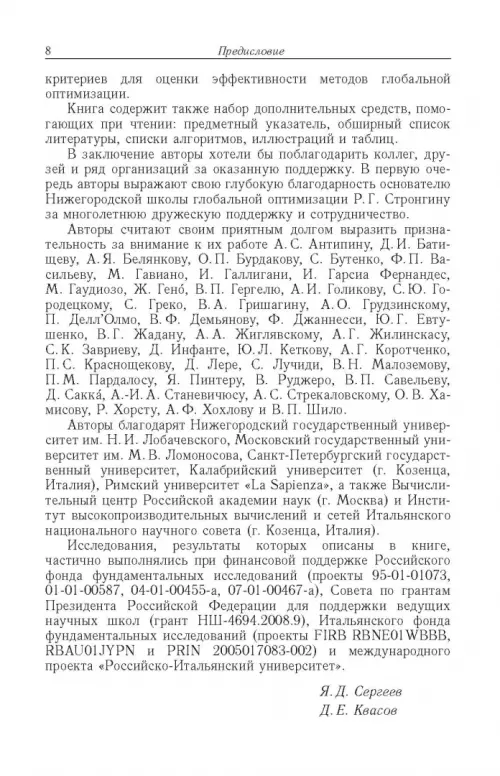 8 Предисловие

критериев для оценки эффективности методов глобальной оптимизации.

Книга содержит также набор дополнительных средств, помогающих при чтении: предметный указатель, обширный список литературы, списки алгоритмов, иллюстраций и таблиц.

В заключение авторы хотели бы поблагодарить коллег, друзей и ряд организаций за оказанную поддержку. В первую очередь авторы выражают свою глубокую благодарность основателю Нижегородской школы глобальной оптимизации Р. Г. Стронгину за многолетнюю дружескую поддержку и сотрудничество.

Авторы считают своим приятным долгом выразить признательность за внимание к их работе А. С. Антипину, Д. И. Батищеву, А. Я. Белянкову, О. П. Бурдакову, С. Бутенко, Ф. П. Васильеву, М. Гавиано, И. Галлигани, И. Гарсиа Фернандес, М. Гаудиозо, Ж. Гено́, В. П. Гергелю, А. И. Голикову, С. Ю. Городецкому, С. Греко, В. А. Гришагину, А. О. Грудзинскому, П. Делл'Олмо, В. Ф. Демьянову, Ф. Джаннесси, Ю. Г. Евтушенко, В. Г. Жадану, А. А. Жиглявскому, А. Г. Жилинскасу, С. К. Завриеву, Д. Инфанте, Ю. Л. Кеткову, А. Г. Коротченко, П. С. Краснощекову, Д. Лере, С. Лучиди, В. Н. Малоземову, П. М. Пардалосу, Я. Пинтеру, В. Руджеро, В. П. Савельеву, Д. Сакка́, А.-И. А. Станевичюсу, А. С. Стрекаловскому, О. В. Хамисову, Р. Хорсту, А. Ф. Хохлову и В. П. Шило.

Авторы благодарят Нижегородский государственный университет им. Н. И. Лобачевского, Московский государственный университет им. М. В. Ломоносова, Санкт-Петербургский государственный университет, Калабрийский университет (г. Козенца, Италия), Римский университет «La Sapienza», а также Вычислительный центр Российской академии наук (г. Москва) и Институт высокопроизводительных вычислений и сетей Итальянского национального научного совета (г. Козенца, Италия).

Исследования, результаты которых описаны в книге, частично выполнялись при финансовой поддержке Российского фонда фундаментальных исследований (проекты 95-01-01073, 01-01-00587, 04-01-00455-а, 07-01-00467-а), Совета по грантам Президента Российской Федерации для поддержки ведущих научных школ (грант НШ-4694.2008.9), Итальянского фонда фундаментальных исследований (проекты FIRB RBNE01WBBB, RBAU01JYPN и PRIN 2005017083-002) и международного проекта «Российско-Итальянский университет».

Я. Д. Сергеев
Д. Е. Квасов